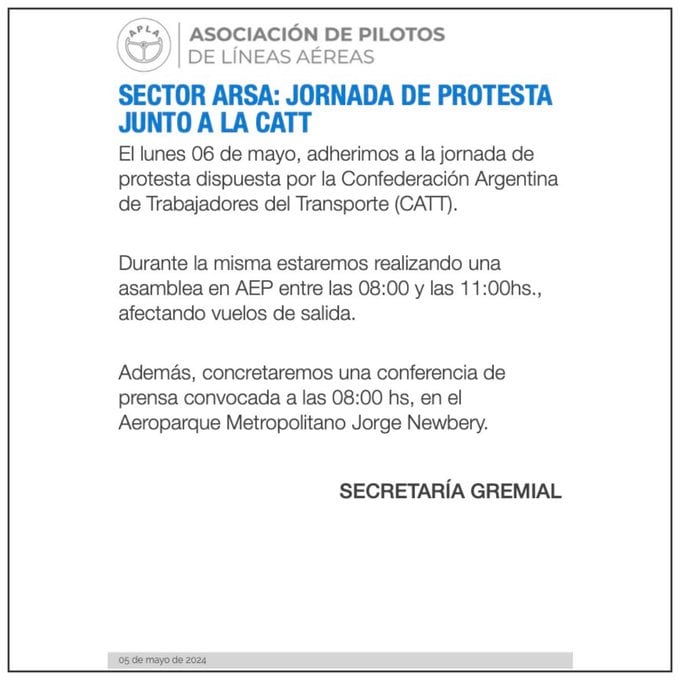 APLA

ASOCIACIÓN DE PILOTOS
DE LÍNEAS AÉREAS

SECTOR ARSA: JORNADA DE PROTESTA JUNTO A LA CATT

El lunes 06 de mayo, adherimos a la jornada de protesta dispuesta por la Confederación Argentina de Trabajadores del Transporte (CATT).

Durante la misma estaremos realizando una asamblea en AEP entre las 08:00 y las 11:00hs., afectando vuelos de salida.

Además, concretaremos una conferencia de prensa convocada a las 08:00 hs, en el Aeroparque Metropolitano Jorge Newbery.

SECRETARÍA GREMIAL

05 de mayo de 2024